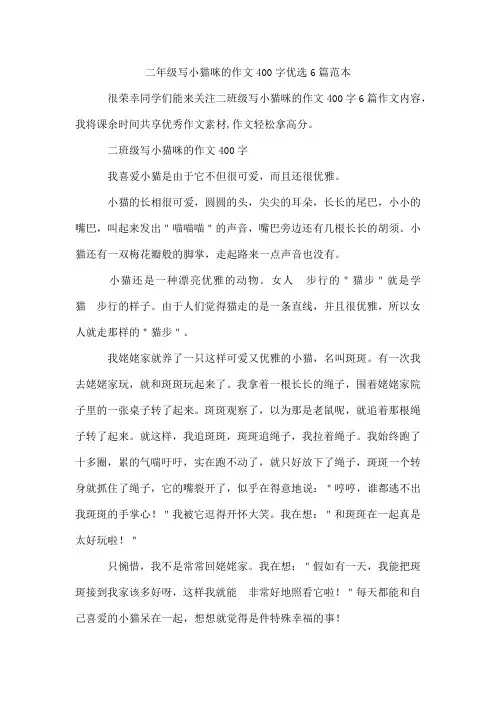 二年级写小猫咪的作文 400 字优选 6 篇范本

很荣幸同学们能来关注二班级写小猫咪的作文 400 字 6 篇作文内容，我将课余时间共享优秀作文素材,作文轻松拿高分。

二班级写小猫咪的作文 400 字

我喜爱小猫是由于它不但很可爱，而且还很优雅。

小猫的长相很可爱，圆圆的头，尖尖的耳朵，长长的尾巴，小小的嘴巴，叫起来发出＂喵喵喵＂的声音，嘴巴旁边还有几根长长的胡须。小猫还有一双梅花瓣般的脚掌，走起路来一点声音也没有。

小猫还是一种漂亮优雅的动物。女人 步行的＂猫步＂就是学猫 步行的样子。由于人们觉得猫走的是一条直线，并且很优雅，所以女人就走那样的＂猫步＂。

我姥姥家就养了一只这样可爱又优雅的小猫，名叫斑斑。有一次我去姥姥家玩，就和斑斑玩起来了。我拿着一根长长的绳子，围着姥姥家院子里的一张桌子转了起来。斑斑观察了，以为那是老鼠呢，就追着那根绳子转了起来。就这样，我追斑斑，斑斑追绳子，我拉着绳子。我始终跑了十多圈，累的气喘吁吁，实在跑不动了，就只好放下了绳子，斑斑一个转身就抓住了绳子，它的嘴裂开了，似乎在得意地说：＂哼哼，谁都逃不出我斑斑的手掌心！＂我被它逗得开怀大笑。我在想：＂和斑斑在一起真是太好玩啦！＂

只惋惜，我不是常常回姥姥家。我在想：＂假如有一天，我能把斑斑接到我家该多好呀，这样我就能 非常好地照看它啦！＂每天都能和自己喜爱的小猫呆在一起，想想就觉得是件特殊幸福的事！